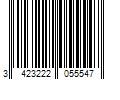 3 423222 055547